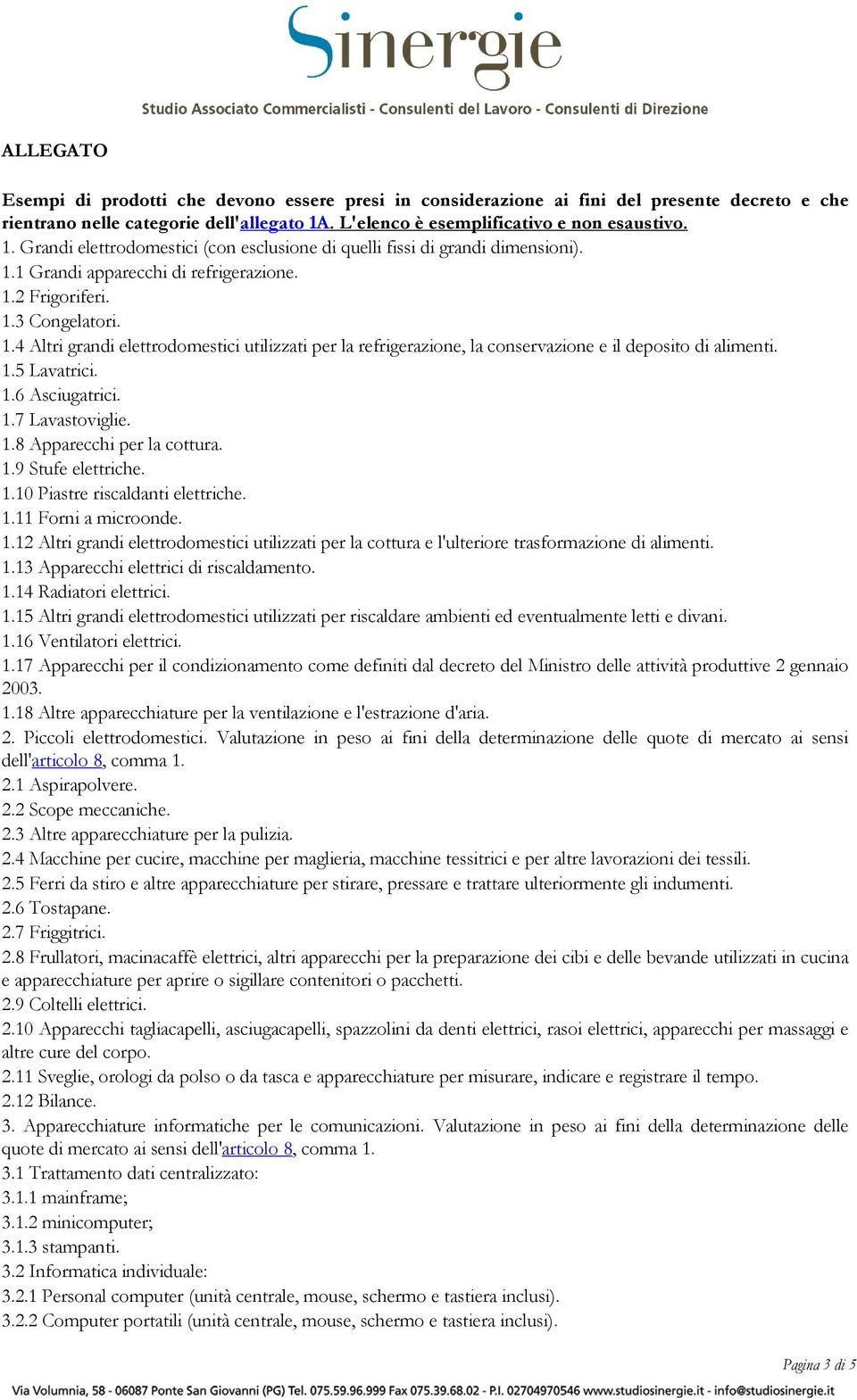 Sinergie
Studio Associato Commercialisti - Consulenti del Lavoro - Consulenti di Direzione

ALLEGATO

Esempi di prodotti che devono essere presi in considerazione ai fini del presente decreto e che rientrano nelle categorie dell'allegato 1A. L'elenco è esemplificativo e non esaustivo.
1. Grandi elettrodomestici (con esclusione di quelli fissi di grandi dimensioni).
1.1 Grandi apparecchi di refrigerazione.
1.2 Frigoriferi.
1.3 Congelatori.
1.4 Altri grandi elettrodomestici utilizzati per la refrigerazione, la conservazione e il deposito di alimenti.
1.5 Lavatrici.
1.6 Asciugatrici.
1.7 Lavastoviglie.
1.8 Apparecchi per la cottura.
1.9 Stufe elettriche.
1.10 Piastre riscaldanti elettriche.
1.11 Forni a microonde.
1.12 Altri grandi elettrodomestici utilizzati per la cottura e l'ulteriore trasformazione di alimenti.
1.13 Apparecchi elettrici di riscaldamento.
1.14 Radiatori elettrici.
1.15 Altri grandi elettrodomestici utilizzati per riscaldare ambienti ed eventualmente letti e divani.
1.16 Ventilatori elettrici.
1.17 Apparecchi per il condizionamento come definiti dal decreto del Ministro delle attività produttive 2 gennaio 2003.
1.18 Altre apparecchiature per la ventilazione e l'estrazione d'aria.
2. Piccoli elettrodomestici. Valutazione in peso ai fini della determinazione delle quote di mercato ai sensi dell'articolo 8, comma 1.
2.1 Aspirapolvere.
2.2 Scope meccaniche.
2.3 Altre apparecchiature per la pulizia.
2.4 Macchine per cucire, macchine per maglieria, macchine tessitrici e per altre lavorazioni dei tessili.
2.5 Ferri da stiro e altre apparecchiature per stirare, pressare e trattare ulteriormente gli indumenti.
2.6 Tostapane.
2.7 Friggitrici.
2.8 Frullatori, macinacaffè elettrici, altri apparecchi per la preparazione dei cibi e delle bevande utilizzati in cucina e apparecchiature per aprire o sigillare contenitori o pacchetti.
2.9 Coltelli elettrici.
2.10 Apparecchi tagliacapelli, asciugacapelli, spazzolini da denti elettrici, rasoi elettrici, apparecchi per massaggi e altre cure del corpo.
2.11 Sveglie, orologi da polso o da tasca e apparecchiature per misurare, indicare e registrare il tempo.
2.12 Bilance.
3. Apparecchiature informatiche per le comunicazioni. Valutazione in peso ai fini della determinazione delle quote di mercato ai sensi dell'articolo 8, comma 1.
3.1 Trattamento dati centralizzato:
3.1.1 mainframe;
3.1.2 minicomputer;
3.1.3 stampanti.
3.2 Informatica individuale:
3.2.1 Personal computer (unità centrale, mouse, schermo e tastiera inclusi).
3.2.2 Computer portatili (unità centrale, mouse, schermo e tastiera inclusi).

Pagina 3 di 5
Via Volumnia, 58 - 06087 Ponte San Giovanni (PG) Tel. 075.59.96.999 Fax 075.39.68.02 - P.I. 02704970546 www.studiosinergie.it - info@studiosinergie.it